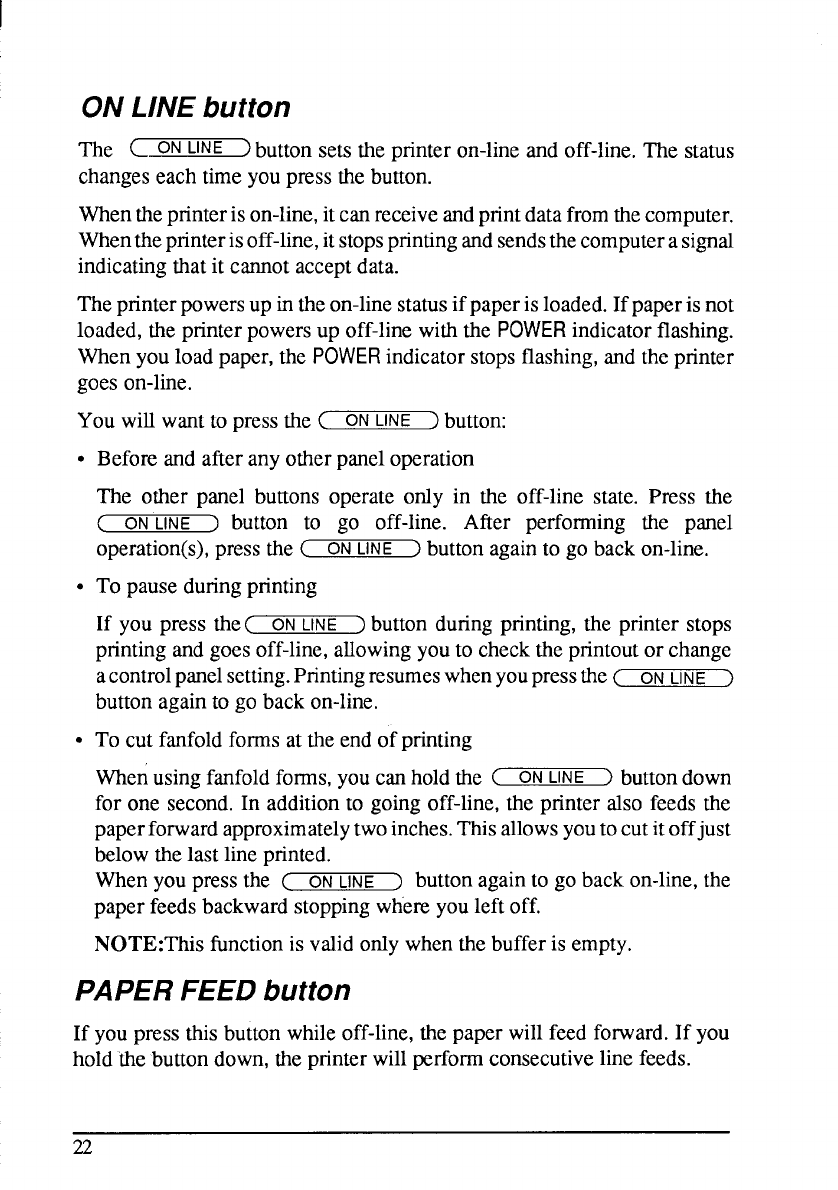 ON LINE button

The ON LINE button sets the printer on-line and off-line. The status changes each time you press the button.

When the printer is on-line, it can receive and print data from the computer. When the printer is off-line, it stops printing and sends the computer a signal indicating that it cannot accept data.

The printer powers up in the on-line status if paper is loaded. If paper is not loaded, the printer powers up off-line with the POWER indicator flashing. When you load paper, the POWER indicator stops flashing, and the printer goes on-line.

You will want to press the ON LINE button:

• Before and after any other panel operation

The other panel buttons operate only in the off-line state. Press the ON LINE button to go off-line. After performing the panel operation(s), press the ON LINE button again to go back on-line.

• To pause during printing

If you press the ON LINE button during printing, the printer stops printing and goes off-line, allowing you to check the printout or change a control panel setting. Printing resumes when you press the ON LINE button again to go back on-line.

• To cut fanfold forms at the end of printing

When using fanfold forms, you can hold the ON LINE button down for one second. In addition to going off-line, the printer also feeds the paper forward approximately two inches. This allows you to cut it off just below the last line printed.
When you press the ON LINE button again to go back on-line, the paper feeds backward stopping where you left off.

NOTE:This function is valid only when the buffer is empty.

PAPER FEED button

If you press this button while off-line, the paper will feed forward. If you hold the button down, the printer will perform consecutive line feeds.

22